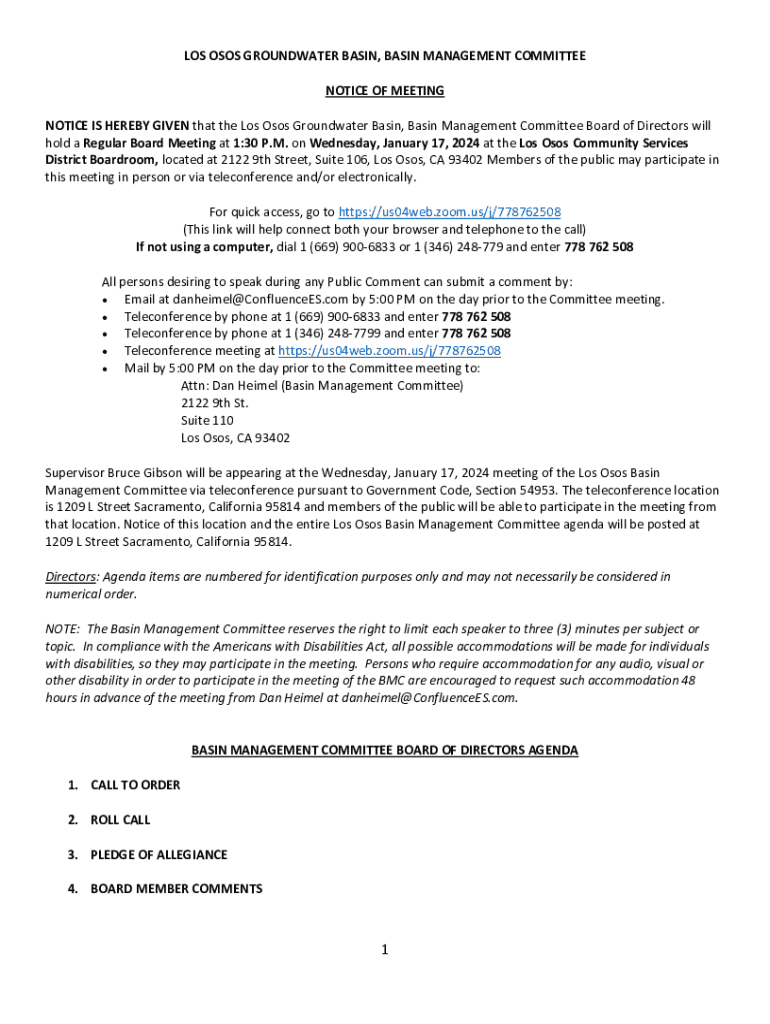 LOS OSOS GROUNDWATER BASIN, BASIN MANAGEMENT COMMITTEE

NOTICE OF MEETING

NOTICE IS HEREBY GIVEN that the Los Osos Groundwater Basin, Basin Management Committee Board of Directors will hold a Regular Board Meeting at 1:30 P.M. on Wednesday, January 17, 2024 at the Los Osos Community Services District Boardroom, located at 2122 9th Street, Suite 106, Los Osos, CA 93402 Members of the public may participate in this meeting in person or via teleconference and/or electronically.

For quick access, go to https://us04web.zoom.us/j/778762508
(This link will help connect both your browser and telephone to the call)
If not using a computer, dial 1 (669) 900-6833 or 1 (346) 248-779 and enter 778 762 508

All persons desiring to speak during any Public Comment can submit a comment by:
• Email at danheimel@ConfluenceES.com by 5:00 PM on the day prior to the Committee meeting.
• Teleconference by phone at 1 (669) 900-6833 and enter 778 762 508
• Teleconference by phone at 1 (346) 248-7799 and enter 778 762 508
• Teleconference meeting at https://us04web.zoom.us/j/778762508
• Mail by 5:00 PM on the day prior to the Committee meeting to:
Attn: Dan Heimel (Basin Management Committee)
2122 9th St.
Suite 110
Los Osos, CA 93402

Supervisor Bruce Gibson will be appearing at the Wednesday, January 17, 2024 meeting of the Los Osos Basin Management Committee via teleconference pursuant to Government Code, Section 54953. The teleconference location is 1209 L Street Sacramento, California 95814 and members of the public will be able to participate in the meeting from that location. Notice of this location and the entire Los Osos Basin Management Committee agenda will be posted at 1209 L Street Sacramento, California 95814.

Directors: Agenda items are numbered for identification purposes only and may not necessarily be considered in numerical order.

NOTE: The Basin Management Committee reserves the right to limit each speaker to three (3) minutes per subject or topic. In compliance with the Americans with Disabilities Act, all possible accommodations will be made for individuals with disabilities, so they may participate in the meeting. Persons who require accommodation for any audio, visual or other disability in order to participate in the meeting of the BMC are encouraged to request such accommodation 48 hours in advance of the meeting from Dan Heimel at danheimel@ConfluenceES.com.

BASIN MANAGEMENT COMMITTEE BOARD OF DIRECTORS AGENDA

1. CALL TO ORDER

2. ROLL CALL

3. PLEDGE OF ALLEGIANCE

4. BOARD MEMBER COMMENTS

1